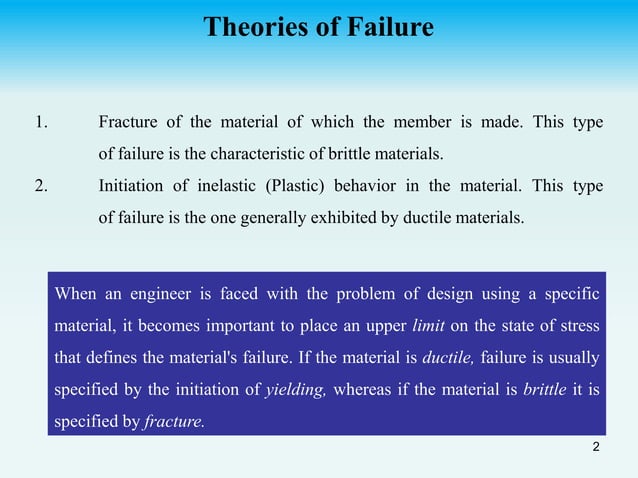 Theories of Failure

1. Fracture of the material of which the member is made. This type of failure is the characteristic of brittle materials.

2. Initiation of inelastic (Plastic) behavior in the material. This type of failure is the one generally exhibited by ductile materials.

When an engineer is faced with the problem of design using a specific material, it becomes important to place an upper limit on the state of stress that defines the material's failure. If the material is ductile, failure is usually specified by the initiation of yielding, whereas if the material is brittle it is specified by fracture.

2